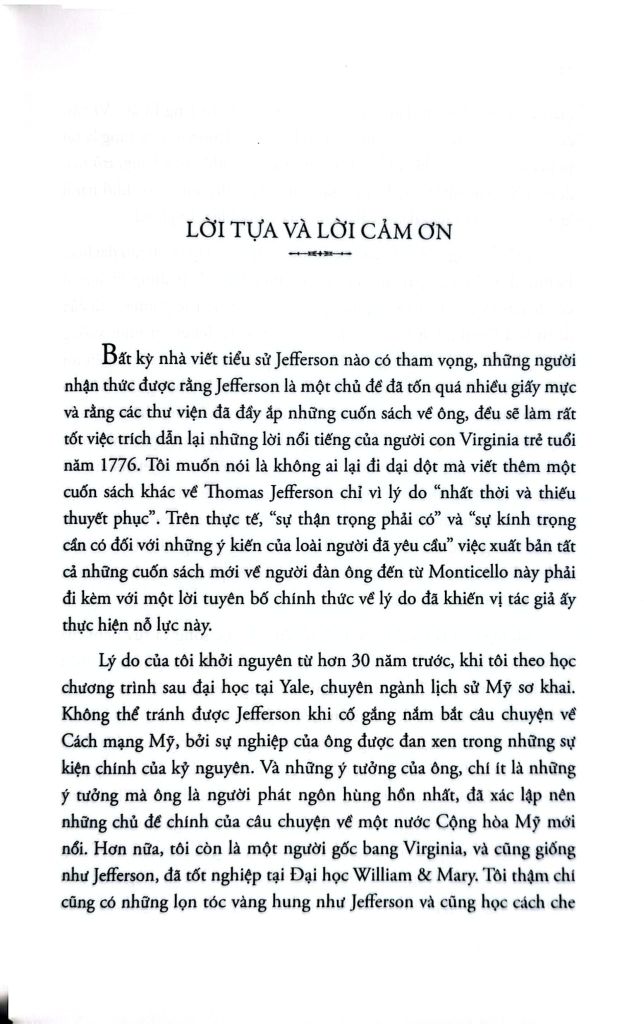 LỜI TỰA VÀ LỜI CẢM ƠN

Bất kỳ nhà viết tiểu sử Jefferson nào có tham vọng, những người nhận thức được rằng Jefferson là một chủ đề đã tốn quá nhiều giấy mực và rằng các thư viện đã đầy ắp những cuốn sách về ông, đều sẽ làm rất tốt việc trích dẫn lại những lời nổi tiếng của người con Virginia trẻ tuổi năm 1776. Tôi muốn nói là không ai lại đi dại dột mà viết thêm một cuốn sách khác về Thomas Jefferson chỉ vì lý do "nhất thời và thiếu thuyết phục". Trên thực tế, "sự thận trọng phải có" và "sự kính trọng cần có đối với những ý kiến của loài người đã yêu cầu" việc xuất bản tất cả những cuốn sách mới về người đàn ông đến từ Monticello này phải đi kèm với một lời tuyên bố chính thức về lý do đã khiến vị tác giả ấy thực hiện nỗ lực này.

Lý do của tôi khởi nguyên từ hơn 30 năm trước, khi tôi theo học chương trình sau đại học tại Yale, chuyên ngành lịch sử Mỹ sơ khai. Không thể tránh được Jefferson khi cố gắng nắm bắt câu chuyện về Cách mạng Mỹ, bởi sự nghiệp của ông được đan xen trong những sự kiện chính của kỷ nguyên. Và những ý tưởng của ông, chí ít là những ý tưởng mà ông là người phát ngôn hùng hồn nhất, đã xác lập nên những chủ đề chính của câu chuyện về một nước Cộng hòa Mỹ mới nổi. Hơn nữa, tôi còn là một người gốc bang Virginia, và cũng giống như Jefferson, đã tốt nghiệp tại Đại học William & Mary. Tôi thậm chí cũng có những lọn tóc vàng hung như Jefferson và cũng học cách che